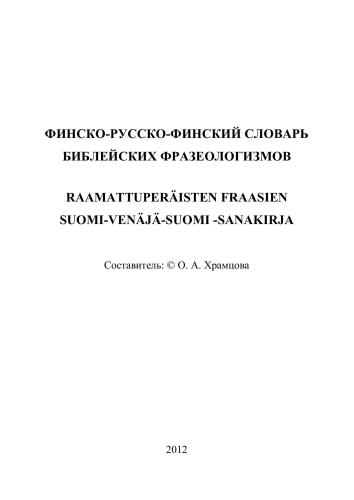 ФИНСКО-РУССКО-ФИНСКИЙ СЛОВАРЬ БИБЛЕЙСКИХ ФРАЗЕОЛОГИЗМОВ

RAAMATTUPERÄISTEN FRAASIEN SUOMI-VENÄJÄ-SUOMI -SANAKIRJA

Составитель: © О. А. Храмцова

2012